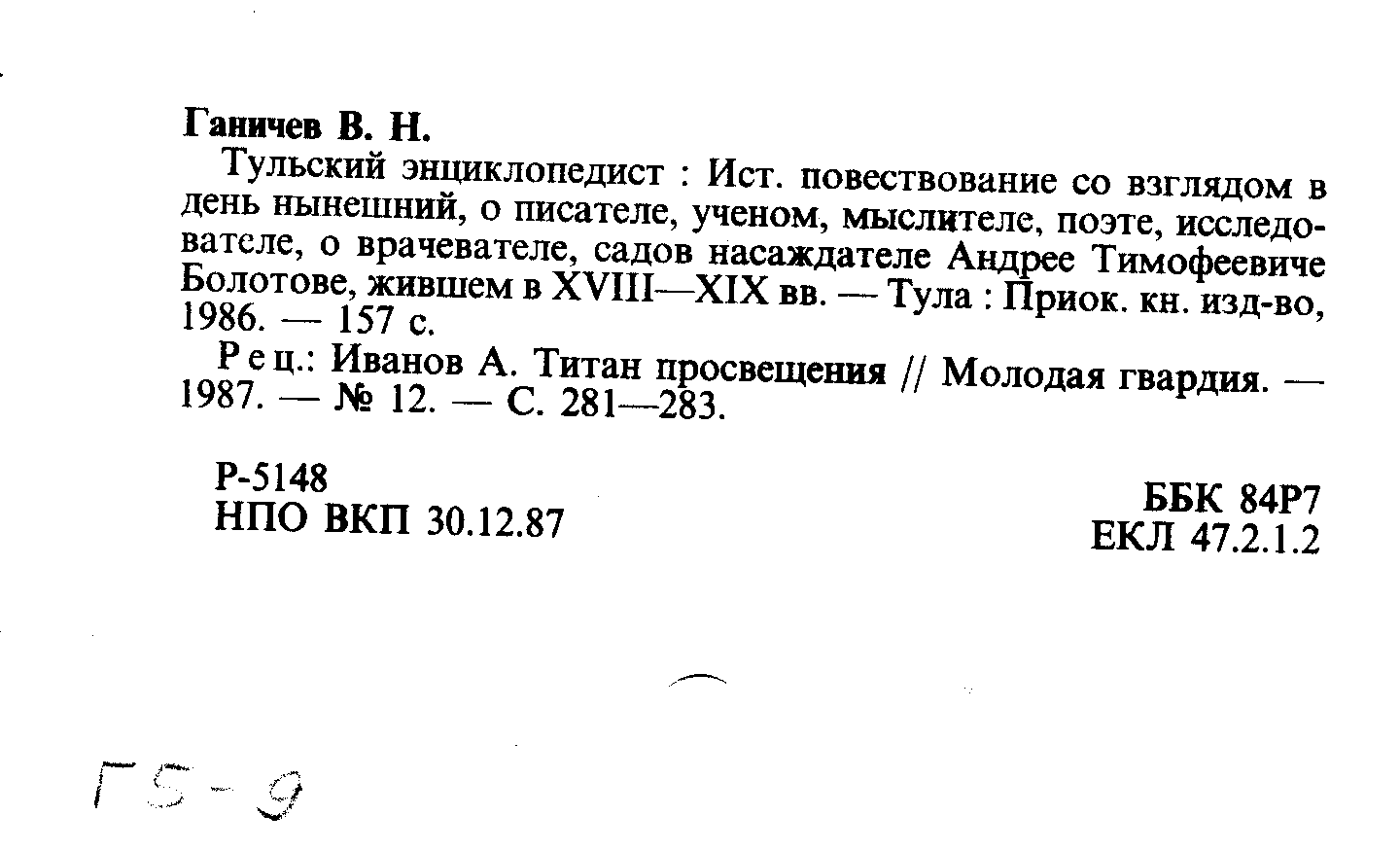 Ганичев В. Н.

Тульский энциклопедист : Ист. повествование со взглядом в день нынешний, о писателе, ученом, мыслителе, поэте, исследователе, о врачевателе, садов насаждателе Андрее Тимофеевиче Болотове, жившем в XVIII—XIX вв. — Тула : Приок. кн. изд-во, 1986. — 157 с.

Рец.: Иванов А. Титан просвещения // Молодая гвардия. — 1987. — № 12. — С. 281—283.

Р-5148
НПО ВКП 30.12.87

ББК 84Р7
ЕКЛ 47.2.1.2

Г5-9